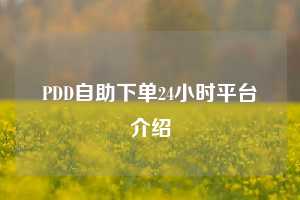 PDD自助下单24小时平台介绍